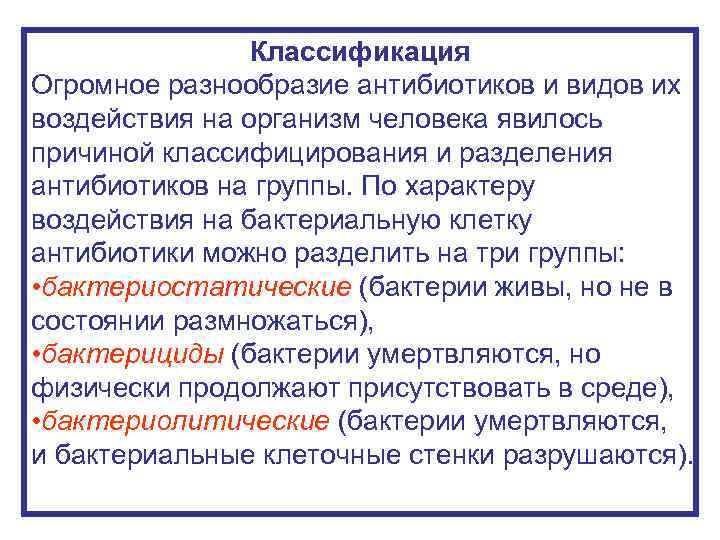 Классификация
Огромное разнообразие антибиотиков и видов их воздействия на организм человека явилось причиной классифицирования и разделения антибиотиков на группы. По характеру воздействия на бактериальную клетку антибиотики можно разделить на три группы:
•бактериостатические (бактерии живы, но не в состоянии размножаться),
•бактерициды (бактерии умертвляются, но физически продолжают присутствовать в среде),
•бактериолитические (бактерии умертвляются, и бактериальные клеточные стенки разрушаются).